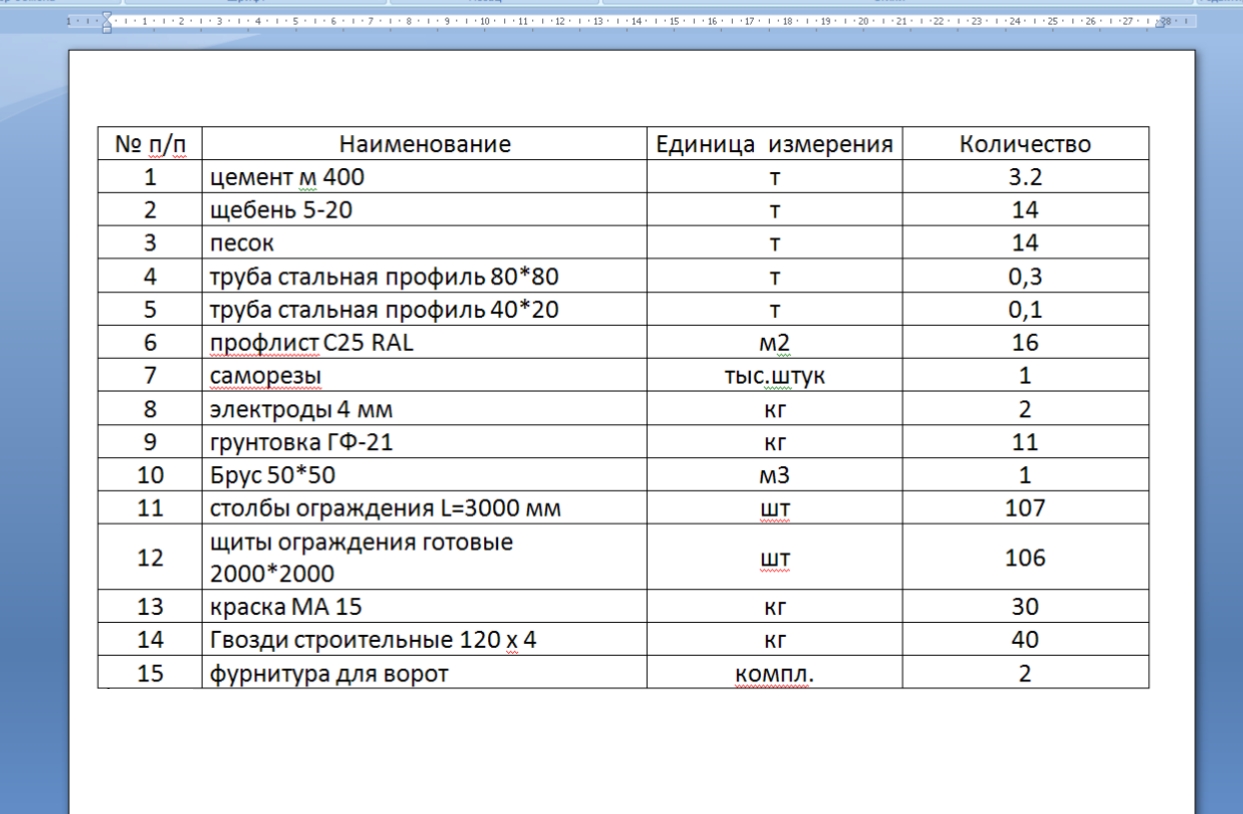 | № п/п | Наименование | Единица измерения | Количество |
|---|---|---|---|
| 1 | цемент м 400 | т | 3.2 |
| 2 | щебень 5-20 | т | 14 |
| 3 | песок | т | 14 |
| 4 | труба стальная профиль 80*80 | т | 0,3 |
| 5 | труба стальная профиль 40*20 | т | 0,1 |
| 6 | профлист С25 RAL | м2 | 16 |
| 7 | саморезы | тыс.штук | 1 |
| 8 | электроды 4 мм | кг | 2 |
| 9 | грунтовка ГФ-21 | кг | 11 |
| 10 | Брус 50*50 | м3 | 1 |
| 11 | столбы ограждения L=3000 мм | шт | 107 |
| 12 | щиты ограждения готовые 2000*2000 | шт | 106 |
| 13 | краска МА 15 | кг | 30 |
| 14 | Гвозди строительные 120 х 4 | кг | 40 |
| 15 | фурнитура для ворот | компл. | 2 |